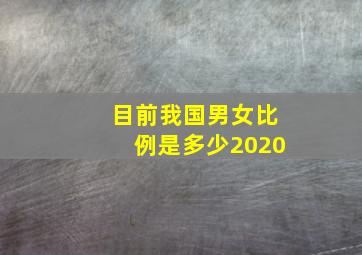 目前我国男女比例是多少2020